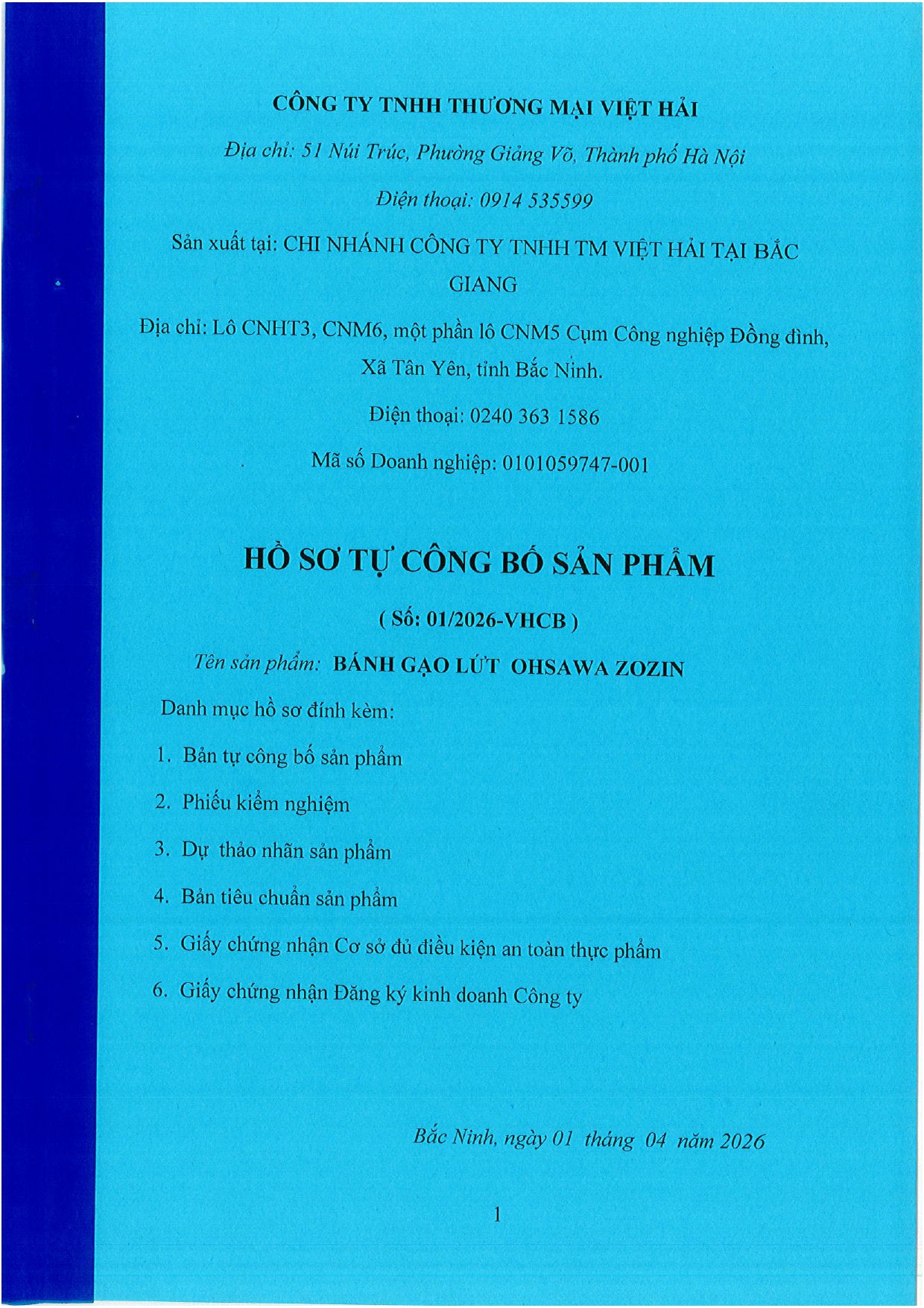 CÔNG TY TNHH THƯƠNG MẠI VIỆT HẢI

Địa chỉ: 51 Núi Trúc, Phường Giảng Võ, Thành phố Hà Nội

Điện thoại: 0914 535599

Sản xuất tại: CHI NHÁNH CÔNG TY TNHH TM VIỆT HẢI TẠI BẮC GIANG

Địa chỉ: Lô CNHT3, CNM6, một phần lô CNM5 Cụm Công nghiệp Đồng đình, Xã Tân Yên, tỉnh Bắc Ninh.

Điện thoại: 0240 363 1586

Mã số Doanh nghiệp: 0101059747-001

HỒ SƠ TỰ CÔNG BỐ SẢN PHẨM

( Số: 01/2026-VHCB )

Tên sản phẩm: BÁNH GẠO LỨT OHSAWA ZOZIN

Danh mục hồ sơ đính kèm:

1. Bản tự công bố sản phẩm

2. Phiếu kiểm nghiệm

3. Dự thảo nhãn sản phẩm

4. Bản tiêu chuẩn sản phẩm

5. Giấy chứng nhận Cơ sở đủ điều kiện an toàn thực phẩm

6. Giấy chứng nhận Đăng ký kinh doanh Công ty

Bắc Ninh, ngày 01 tháng 04 năm 2026

1